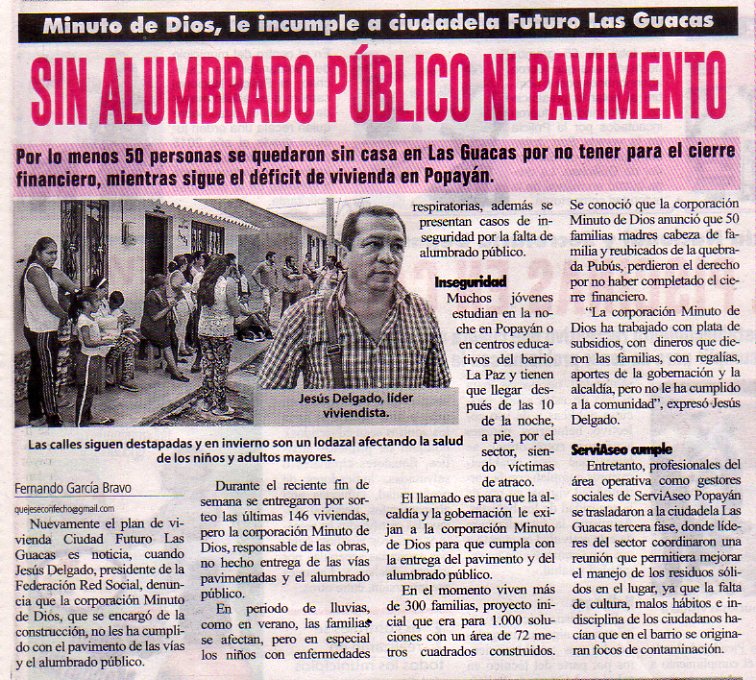 Minuto de Dios, le incumple a ciudadela Futuro Las Guacas

SIN ALUMBRADO PÚBLICO NI PAVIMENTO

Por lo menos 50 personas se quedaron sin casa en Las Guacas por no tener para el cierre financiero, mientras sigue el déficit de vivienda en Popayán.

Jesús Delgado, líder viviendista.

Las calles siguen destapadas y en invierno son un lodazal afectando la salud de los niños y adultos mayores.

Fernando García Bravo

quejeseconfecho@gmail.com

Nuevamente el plan de vivienda Ciudad Futuro Las Guacas es noticia, cuando Jesús Delgado, presidente de la Federación Red Social, denuncia que la corporación Minuto de Dios, que se encargó de la construcción, no les ha cumplido con el pavimento de las vías y el alumbrado público.

Durante el reciente fin de semana se entregaron por sorteo las últimas 146 viviendas, pero la corporación Minuto de Dios, responsable de las obras, no hecho entrega de las vías pavimentadas y el alumbrado público.

En periodo de lluvias, como en verano, las familias se afectan, pero en especial los niños con enfermedades respiratorias, además se presentan casos de inseguridad por la falta de alumbrado público.

Inseguridad

Muchos jóvenes estudian en la noche en Popayán o en centros educativos del barrio La Paz y tienen que llegar después de las 10 de la noche, a pie, por el sector, siendo víctimas de atraco.

El llamado es para que la alcaldía y la gobernación le exijan a la corporación Minuto de Dios para que cumpla con la entrega del pavimento y del alumbrado público.

En el momento viven más de 300 familias, proyecto inicial que era para 1.000 soluciones con un área de 72 metros cuadrados construidos.

Se conoció que la corporación Minuto de Dios anunció que 50 familias madres cabeza de familia y reubicados de la quebrada Pubús, perdieron el derecho por no haber completado el cierre financiero.

"La corporación Minuto de Dios ha trabajado con plata de subsidios, con dineros que dieron las familias, con regalías, aportes de la gobernación y la alcaldía, pero no le ha cumplido a la comunidad", expresó Jesús Delgado.

ServiAseo cumple

Entretanto, profesionales del área operativa como gestores sociales de ServiAseo Popayán se trasladaron a la ciudadela Las Guacas tercera fase, donde líderes del sector coordinaron una reunión que permitiera mejorar el manejo de los residuos sólidos en el lugar, ya que la falta de cultura, malos hábitos e indisciplina de los ciudadanos hacían que en el barrio se originaran focos de contaminación.